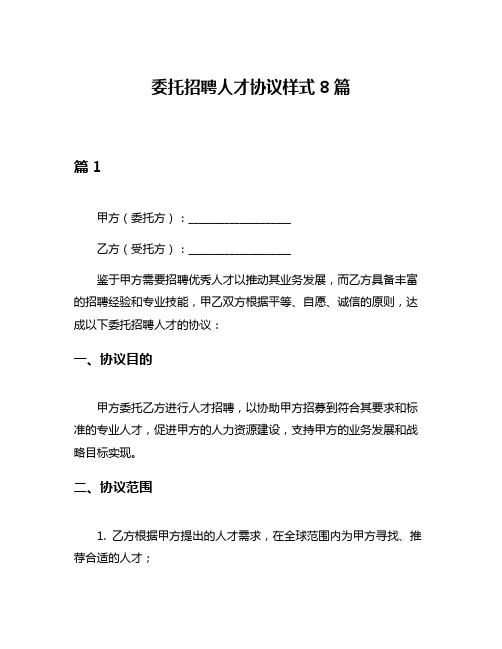 委托招聘人才协议样式 8 篇

篇 1

甲方（委托方）：__________________

乙方（受托方）：__________________

鉴于甲方需要招聘优秀人才以推动其业务发展，而乙方具备丰富的招聘经验和专业技能，甲乙双方根据平等、自愿、诚信的原则，达成以下委托招聘人才的协议：

一、协议目的

甲方委托乙方进行人才招聘，以协助甲方招募到符合其要求和标准的专业人才，促进甲方的人力资源建设，支持甲方的业务发展和战略目标实现。

二、协议范围

1. 乙方根据甲方提出的人才需求，在全球范围内为甲方寻找、推荐合适的人才；